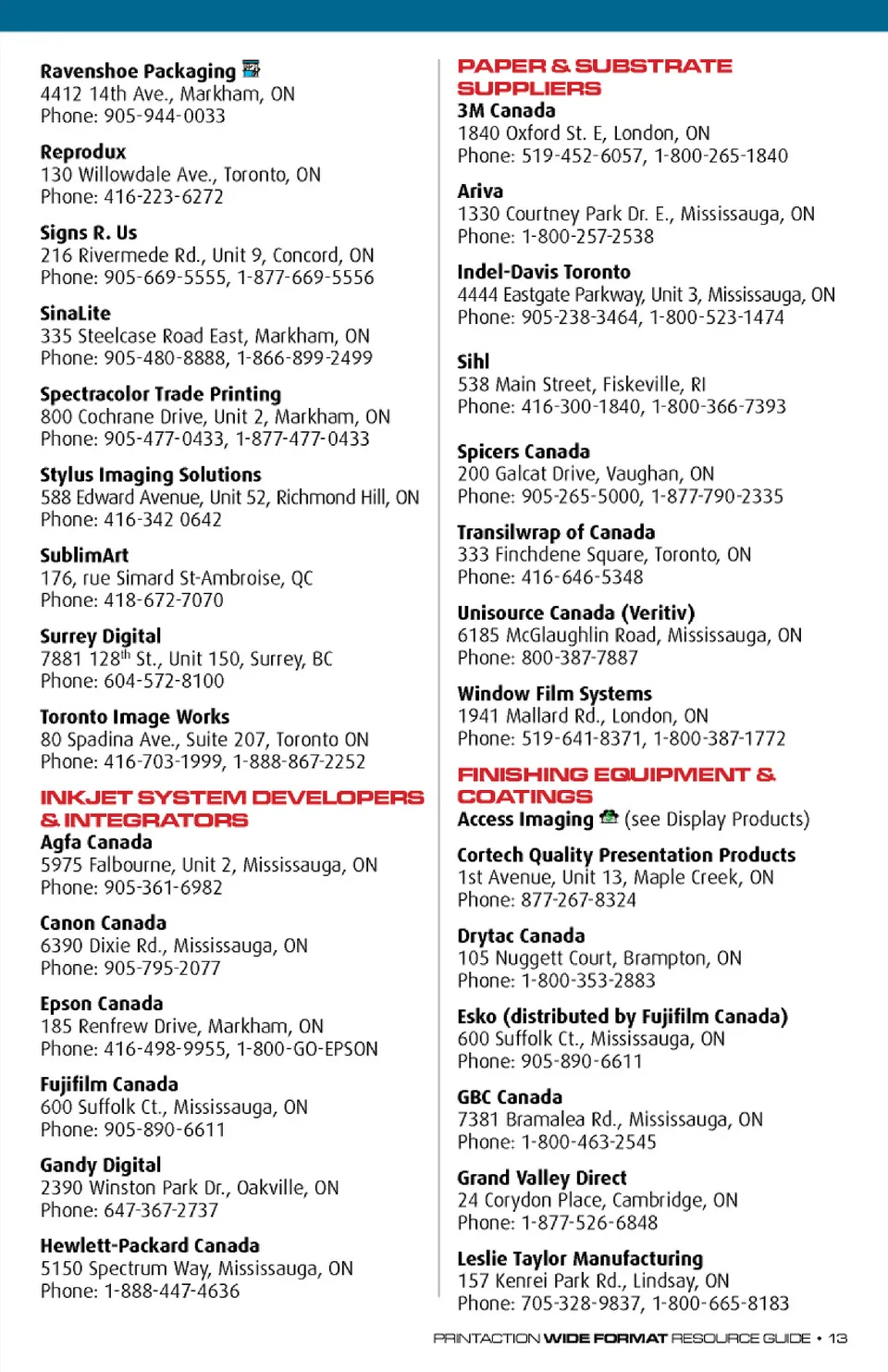 Ravenshoe Packaging
4412 14th Ave., Markham, ON
Phone: 905-944-0033

Reprodux
130 Willowdale Ave., Toronto, ON
Phone: 416-223-6272

Signs R. Us
216 Rivermede Rd., Unit 9, Concord, ON
Phone: 905-669-5555, 1-877-669-5556

SinaLite
335 Steelcase Road East, Markham, ON
Phone: 905-480-8888, 1-866-899-2499

Spectracolor Trade Printing
800 Cochrane Drive, Unit 2, Markham, ON
Phone: 905-477-0433, 1-877-477-0433

Stylus Imaging Solutions
588 Edward Avenue, Unit 52, Richmond Hill, ON
Phone: 416-342 0642

SublimArt
176, rue Simard St-Ambroise, QC
Phone: 418-672-7070

Surrey Digital
7881 128$^{th}$ St., Unit 150, Surrey, BC
Phone: 604-572-8100

Toronto Image Works
80 Spadina Ave., Suite 207, Toronto ON
Phone: 416-703-1999, 1-888-867-2252

INKJET SYSTEM DEVELOPERS & INTEGRATORS
Agfa Canada
5975 Falbourne, Unit 2, Mississauga, ON
Phone: 905-361-6982

Canon Canada
6390 Dixie Rd., Mississauga, ON
Phone: 905-795-2077

Epson Canada
185 Renfrew Drive, Markham, ON
Phone: 416-498-9955, 1-800-GO-EPSON

Fujifilm Canada
600 Suffolk Ct., Mississauga, ON
Phone: 905-890-6611

Gandy Digital
2390 Winston Park Dr., Oakville, ON
Phone: 647-367-2737

Hewlett-Packard Canada
5150 Spectrum Way, Mississauga, ON
Phone: 1-888-447-4636

PAPER & SUBSTRATE SUPPLIERS
3M Canada
1840 Oxford St. E, London, ON
Phone: 519-452-6057, 1-800-265-1840

Ariva
1330 Courtney Park Dr. E., Mississauga, ON
Phone: 1-800-257-2538

Indel-Davis Toronto
4444 Eastgate Parkway, Unit 3, Mississauga, ON
Phone: 905-238-3464, 1-800-523-1474

Sihl
538 Main Street, Fiskeville, RI
Phone: 416-300-1840, 1-800-366-7393

Spicers Canada
200 Galcat Drive, Vaughan, ON
Phone: 905-265-5000, 1-877-790-2335

Transilwrap of Canada
333 Finchdene Square, Toronto, ON
Phone: 416-646-5348

Unisource Canada (Veritiv)
6185 McGlaughlin Road, Mississauga, ON
Phone: 800-387-7887

Window Film Systems
1941 Mallard Rd., London, ON
Phone: 519-641-8371, 1-800-387-1772

FINISHING EQUIPMENT & COATINGS
Access Imaging (see Display Products)

Cortech Quality Presentation Products
1st Avenue, Unit 13, Maple Creek, ON
Phone: 877-267-8324

Drytac Canada
105 Nuggett Court, Brampton, ON
Phone: 1-800-353-2883

Esko (distributed by Fujifilm Canada)
600 Suffolk Ct., Mississauga, ON
Phone: 905-890-6611

GBC Canada
7381 Bramalea Rd., Mississauga, ON
Phone: 1-800-463-2545

Grand Valley Direct
24 Corydon Place, Cambridge, ON
Phone: 1-877-526-6848

Leslie Taylor Manufacturing
157 Kenrei Park Rd., Lindsay, ON
Phone: 705-328-9837, 1-800-665-8183

PRINTACTION WIDE FORMAT RESOURCE GUIDE • 13